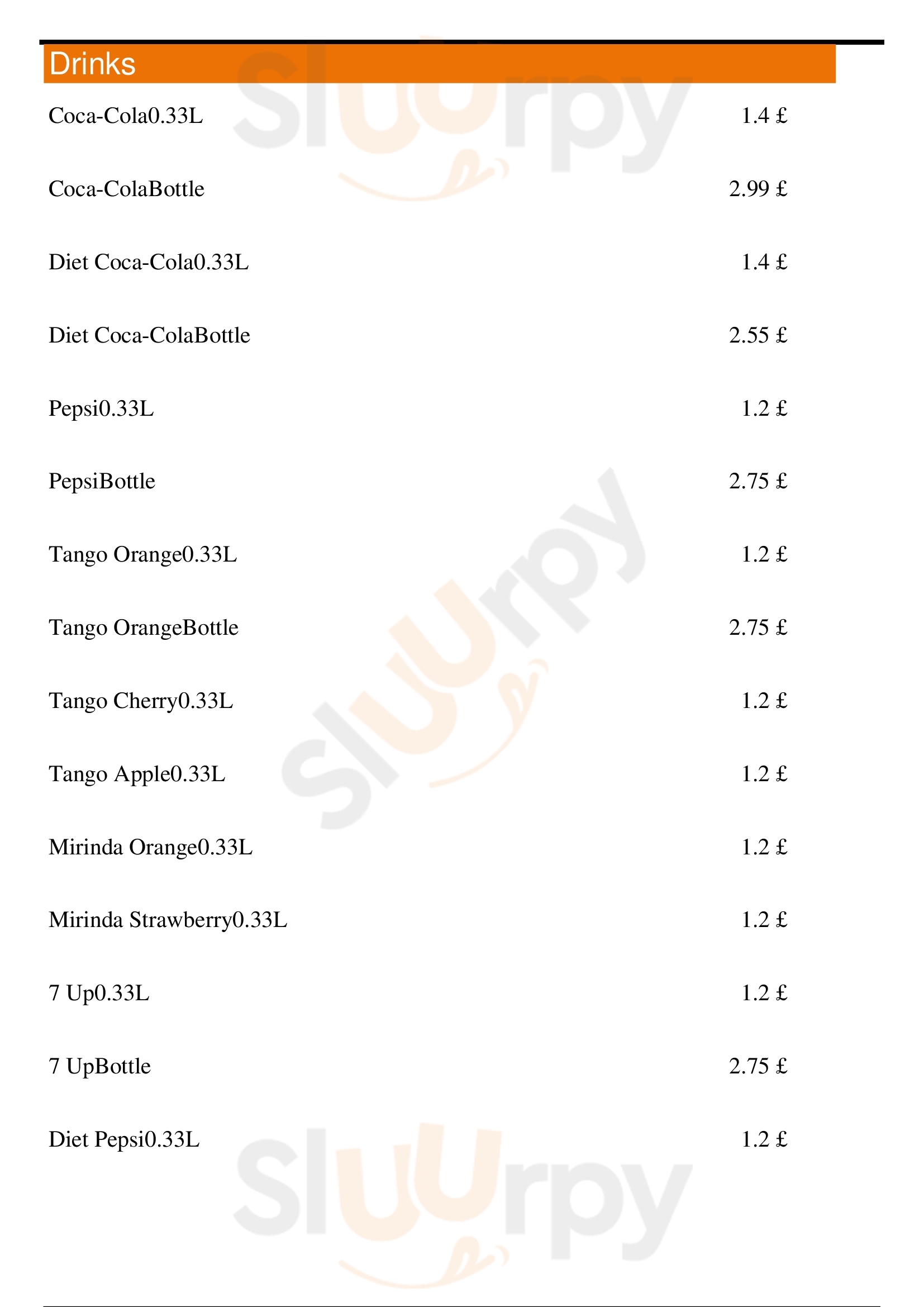 Drinks

Coca-Cola0.33L 1.4 £

Coca-ColaBottle 2.99 £

Diet Coca-Cola0.33L 1.4 £

Diet Coca-ColaBottle 2.55 £

Pepsi0.33L 1.2 £

PepsiBottle 2.75 £

Tango Orange0.33L 1.2 £

Tango OrangeBottle 2.75 £

Tango Cherry0.33L 1.2 £

Tango Apple0.33L 1.2 £

Mirinda Orange0.33L 1.2 £

Mirinda Strawberry0.33L 1.2 £

7 Up0.33L 1.2 £

7 UpBottle 2.75 £

Diet Pepsi0.33L 1.2 £

Sluurpy